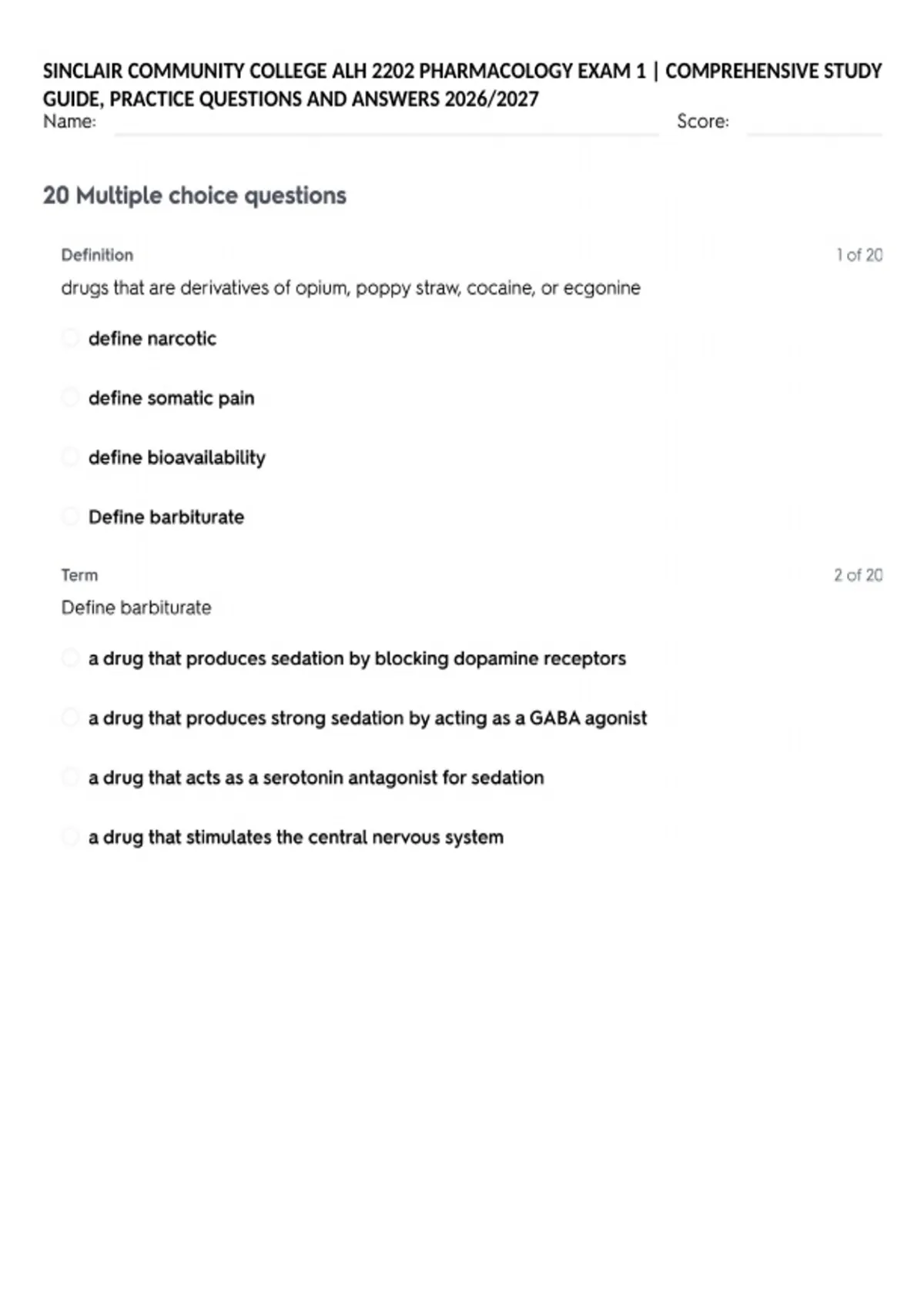 SINCLAIR COMMUNITY COLLEGE ALH 2202 PHARMACOLOGY EXAM 1 | COMPREHENSIVE STUDY GUIDE, PRACTICE QUESTIONS AND ANSWERS 2026/2027

Name: Score:

20 Multiple choice questions

Definition 1 of 20

drugs that are derivatives of opium, poppy straw, cocaine, or ecgonine

define narcotic

define somatic pain

define bioavailability

Define barbiturate

Term 2 of 20

Define barbiturate

a drug that produces sedation by blocking dopamine receptors

a drug that produces strong sedation by acting as a GABA agonist

a drug that acts as a serotonin antagonist for sedation

a drug that stimulates the central nervous system